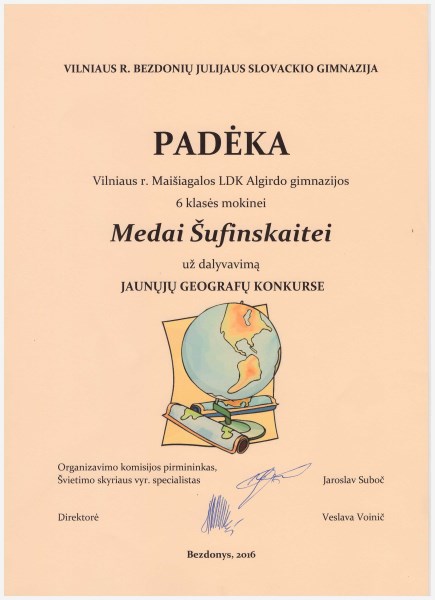 VILNIAUS R. BEZDONIŲ JULIJAUS SLOVACKIO GIMNAZIJA

PADĖKA

Vilniaus r. Maišiagalos LDK Algirdo gimnazijos
6 klasės mokinei

Medai Šufinskaitei

už dalyvavimą
JAUNŲJŲ GEOGRAFŲ KONKURSE

Organizavimo komisijos pirmininkas,
Švietimo skyriaus vyr. specialistas Jaroslav Suboč

Direktorė Veslava Voinič

Bezdonys, 2016